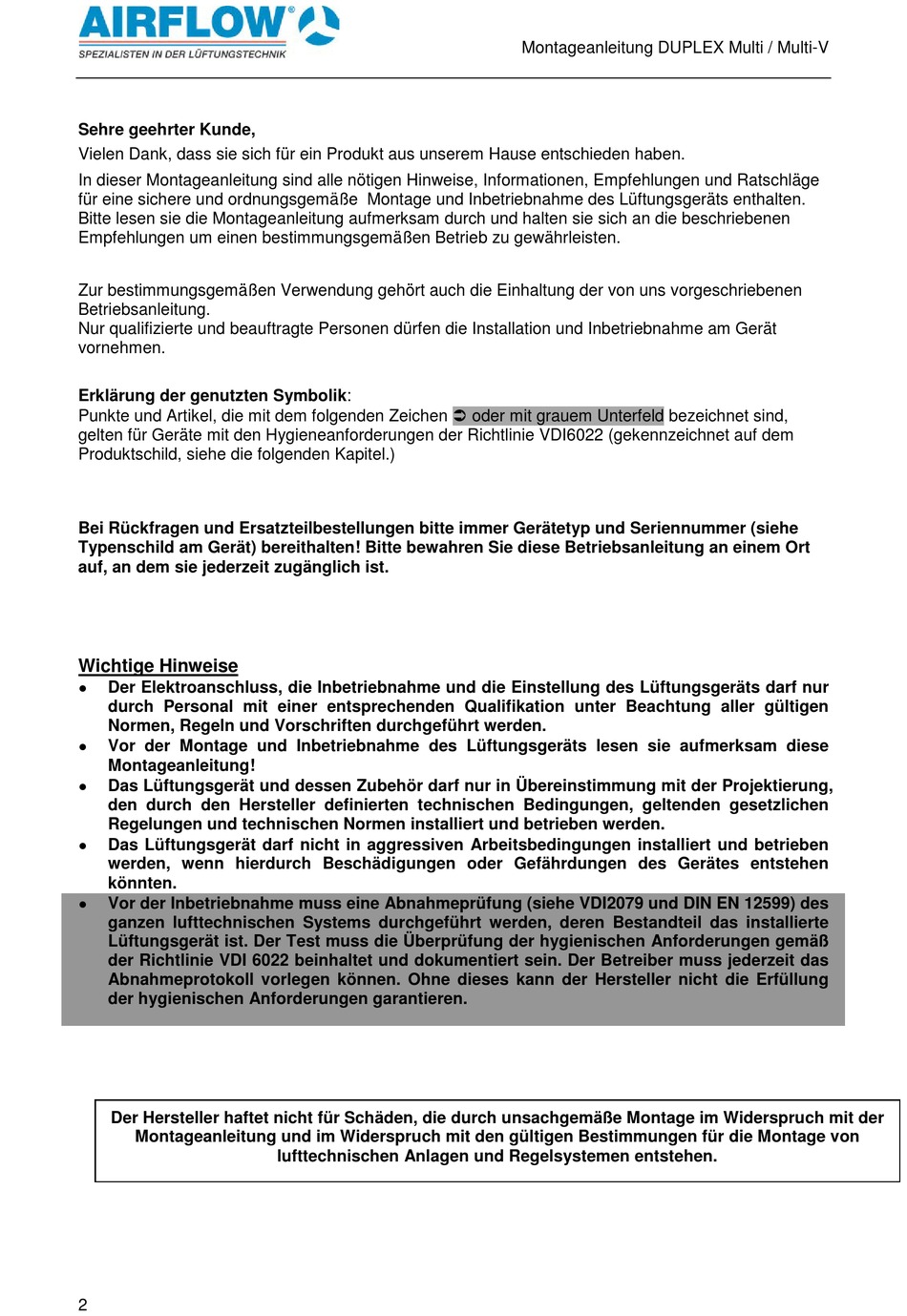 AIRFLOW®
SPEZIALISTEN IN DER LÜFTUNGSTECHNIK

Montageanleitung DUPLEX Multi / Multi-V

Sehre geehrter Kunde,

Vielen Dank, dass sie sich für ein Produkt aus unserem Hause entschieden haben.

In dieser Montageanleitung sind alle nötigen Hinweise, Informationen, Empfehlungen und Ratschläge für eine sichere und ordnungsgemäße Montage und Inbetriebnahme des Lüftungsgeräts enthalten. Bitte lesen sie die Montageanleitung aufmerksam durch und halten sie sich an die beschriebenen Empfehlungen um einen bestimmungsgemäßen Betrieb zu gewährleisten.

Zur bestimmungsgemäßen Verwendung gehört auch die Einhaltung der von uns vorgeschriebenen Betriebsanleitung.
Nur qualifizierte und beauftragte Personen dürfen die Installation und Inbetriebnahme am Gerät vornehmen.

Erklärung der genutzten Symbolik:
Punkte und Artikel, die mit dem folgenden Zeichen ➲ oder mit grauem Unterfeld bezeichnet sind, gelten für Geräte mit den Hygieneanforderungen der Richtlinie VDI6022 (gekennzeichnet auf dem Produktschild, siehe die folgenden Kapitel.)

Bei Rückfragen und Ersatzteilbestellungen bitte immer Gerätetyp und Seriennummer (siehe Typenschild am Gerät) bereithalten! Bitte bewahren Sie diese Betriebsanleitung an einem Ort auf, an dem sie jederzeit zugänglich ist.

Wichtige Hinweise
• Der Elektroanschluss, die Inbetriebnahme und die Einstellung des Lüftungsgeräts darf nur durch Personal mit einer entsprechenden Qualifikation unter Beachtung aller gültigen Normen, Regeln und Vorschriften durchgeführt werden.
• Vor der Montage und Inbetriebnahme des Lüftungsgeräts lesen sie aufmerksam diese Montageanleitung!
• Das Lüftungsgerät und dessen Zubehör darf nur in Übereinstimmung mit der Projektierung, den durch den Hersteller definierten technischen Bedingungen, geltenden gesetzlichen Regelungen und technischen Normen installiert und betrieben werden.
• Das Lüftungsgerät darf nicht in aggressiven Arbeitsbedingungen installiert und betrieben werden, wenn hierdurch Beschädigungen oder Gefährdungen des Gerätes entstehen könnten.
• Vor der Inbetriebnahme muss eine Abnahmeprüfung (siehe VDI2079 und DIN EN 12599) des ganzen lufttechnischen Systems durchgeführt werden, deren Bestandteil das installierte Lüftungsgerät ist. Der Test muss die Überprüfung der hygienischen Anforderungen gemäß der Richtlinie VDI 6022 beinhaltet und dokumentiert sein. Der Betreiber muss jederzeit das Abnahmeprotokoll vorlegen können. Ohne dieses kann der Hersteller nicht die Erfüllung der hygienischen Anforderungen garantieren.

Der Hersteller haftet nicht für Schäden, die durch unsachgemäße Montage im Widerspruch mit der Montageanleitung und im Widerspruch mit den gültigen Bestimmungen für die Montage von lufttechnischen Anlagen und Regelsystemen entstehen.

2